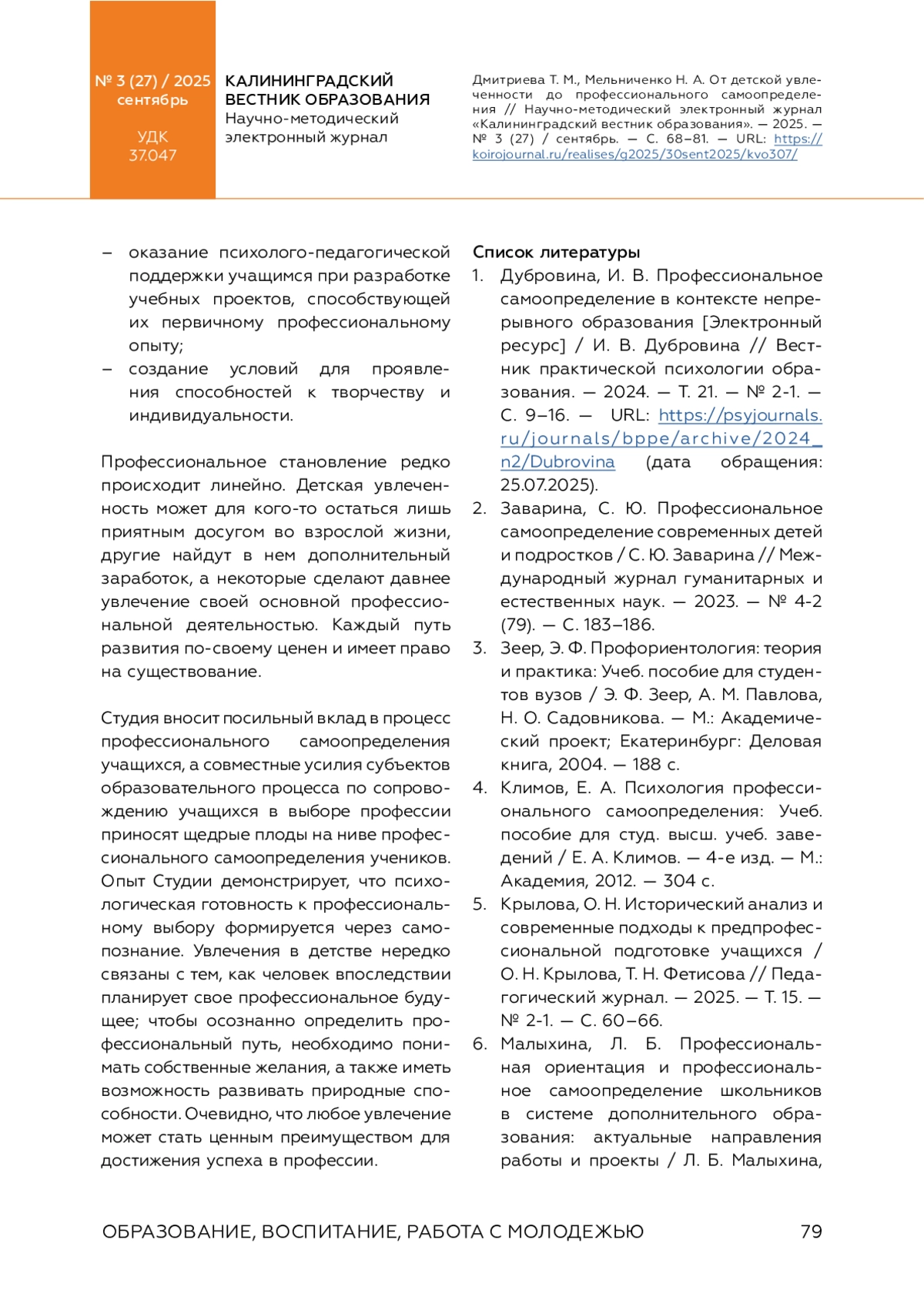 № 3 (27) / 2025
сентябрь

УДК
37.047

КАЛИНИНГРАДСКИЙ ВЕСТНИК ОБРАЗОВАНИЯ
Научно-методический электронный журнал

Дмитриева Т. М., Мельниченко Н. А. От детской увлеченности до профессионального самоопределения // Научно-методический электронный журнал «Калининградский вестник образования». — 2025. — № 3 (27) / сентябрь. — С. 68–81. — URL: https://koirojournal.ru/realises/g2025/30sent2025/kvo307/

– оказание психолого-педагогической поддержки учащимся при разработке учебных проектов, способствующей их первичному профессиональному опыту;
– создание условий для проявления способностей к творчеству и индивидуальности.

Профессиональное становление редко происходит линейно. Детская увлеченность может для кого-то остаться лишь приятным досугом во взрослой жизни, другие найдут в нем дополнительный заработок, а некоторые сделают давнее увлечение своей основной профессиональной деятельностью. Каждый путь развития по-своему ценен и имеет право на существование.

Студия вносит посильный вклад в процесс профессионального самоопределения учащихся, а совместные усилия субъектов образовательного процесса по сопровождению учащихся в выборе профессии приносят щедрые плоды на ниве профессионального самоопределения учеников. Опыт Студии демонстрирует, что психологическая готовность к профессиональному выбору формируется через самопознание. Увлечения в детстве нередко связаны с тем, как человек впоследствии планирует свое профессиональное будущее; чтобы осознанно определить профессиональный путь, необходимо понимать собственные желания, а также иметь возможность развивать природные способности. Очевидно, что любое увлечение может стать ценным преимуществом для достижения успеха в профессии.

Список литературы
1. Дубровина, И. В. Профессиональное самоопределение в контексте непрерывного образования [Электронный ресурс] / И. В. Дубровина // Вестник практической психологии образования. — 2024. — Т. 21. — № 2-1. — С. 9–16. — URL: https://psyjournals.ru/journals/bppe/archive/2024_n2/Dubrovina (дата обращения: 25.07.2025).
2. Заварина, С. Ю. Профессиональное самоопределение современных детей и подростков / С. Ю. Заварина // Международный журнал гуманитарных и естественных наук. — 2023. — № 4-2 (79). — С. 183–186.
3. Зеер, Э. Ф. Профориентология: теория и практика: Учеб. пособие для студентов вузов / Э. Ф. Зеер, А. М. Павлова, Н. О. Садовникова. — М.: Академический проект; Екатеринбург: Деловая книга, 2004. — 188 с.
4. Климов, Е. А. Психология профессионального самоопределения: Учеб. пособие для студ. высш. учеб. заведений / Е. А. Климов. — 4-е изд. — М.: Академия, 2012. — 304 с.
5. Крылова, О. Н. Исторический анализ и современные подходы к предпрофессиональной подготовке учащихся / О. Н. Крылова, Т. Н. Фетисова // Педагогический журнал. — 2025. — Т. 15. — № 2-1. — С. 60–66.
6. Малыхина, Л. Б. Профессиональная ориентация и профессиональное самоопределение школьников в системе дополнительного образования: актуальные направления работы и проекты / Л. Б. Малыхина,

ОБРАЗОВАНИЕ, ВОСПИТАНИЕ, РАБОТА С МОЛОДЕЖЬЮ 79